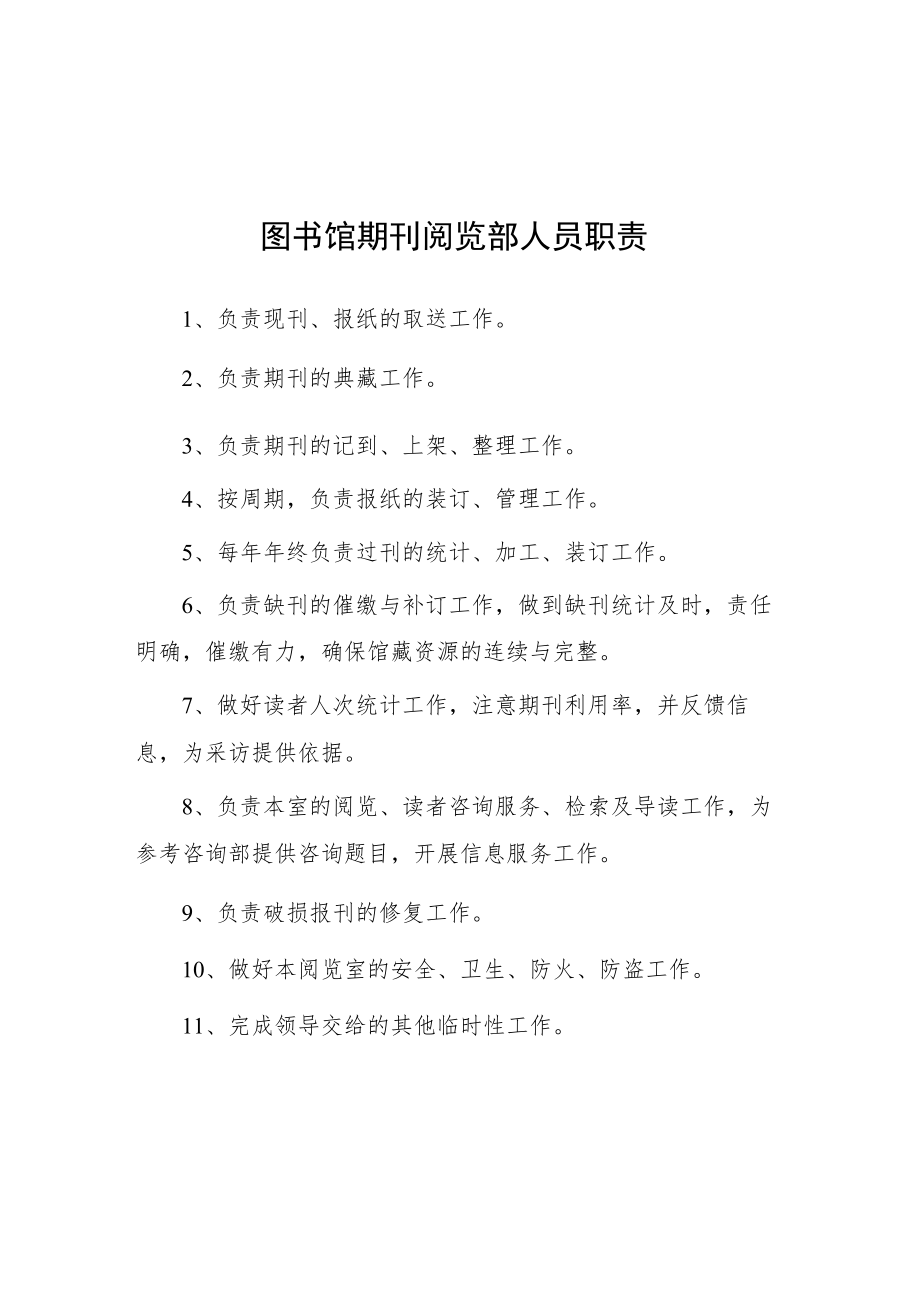 图书馆期刊阅览部人员职责

1、负责现刊、报纸的取送工作。

2、负责期刊的典藏工作。

3、负责期刊的记到、上架、整理工作。

4、按周期，负责报纸的装订、管理工作。

5、每年年终负责过刊的统计、加工、装订工作。

6、负责缺刊的催缴与补订工作，做到缺刊统计及时，责任明确，催缴有力，确保馆藏资源的连续与完整。

7、做好读者人次统计工作，注意期刊利用率，并反馈信息，为采访提供依据。

8、负责本室的阅览、读者咨询服务、检索及导读工作，为参考咨询部提供咨询题目，开展信息服务工作。

9、负责破损报刊的修复工作。

10、做好本阅览室的安全、卫生、防火、防盗工作。

11、完成领导交给的其他临时性工作。